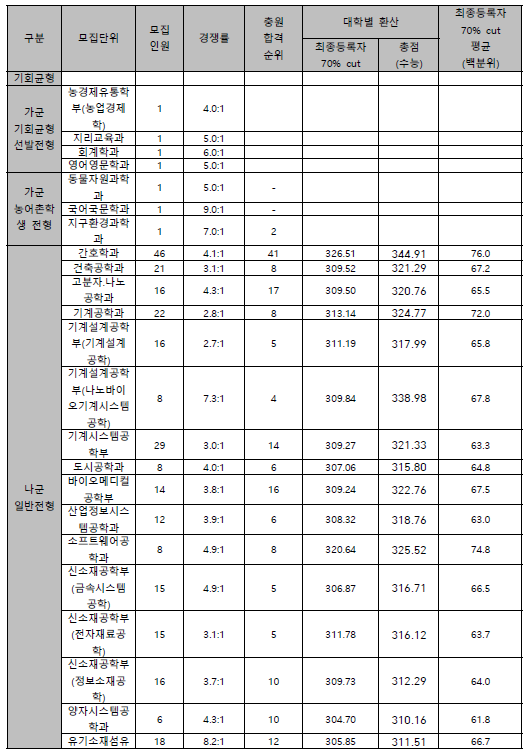 | 구분 | 모집단위 | 모집 인원 | 경쟁률 | 충원 합격 순위 | 대학별 환산 최종등록자 70% cut | 대학별 환산 총점 (수능) | 최종등록자 70% cut 평균 (백분위) |
|---|---|---|---|---|---|---|---|
| 기회균형 | | | | | | | |
| 가군 기회균형 선발전형 | 농경제유통학부(농업경제학) | 1 | 4.0:1 | | | | |
| | 지리교육과 | 1 | 5.0:1 | | | | |
| | 회계학과 | 1 | 6.0:1 | | | | |
| | 영어영문학과 | 1 | 5.0:1 | | | | |
| 가군 농어촌학생 전형 | 동물자원과학과 | 1 | 5.0:1 | - | | | |
| | 국어국문학과 | 1 | 9.0:1 | - | | | |
| | 지구환경과학과 | 1 | 7.0:1 | 2 | | | |
| 나군 일반전형 | 간호학과 | 46 | 4.1:1 | 41 | 326.51 | 344.91 | 76.0 |
| | 건축공학과 | 21 | 3.1:1 | 8 | 309.52 | 321.29 | 67.2 |
| | 고분자.나노공학과 | 16 | 4.3:1 | 17 | 309.50 | 320.76 | 65.5 |
| | 기계공학과 | 22 | 2.8:1 | 8 | 313.14 | 324.77 | 72.0 |
| | 기계설계공학부(기계설계공학) | 16 | 2.7:1 | 5 | 311.19 | 317.99 | 65.8 |
| | 기계설계공학부(나노바이오기계시스템공학) | 8 | 7.3:1 | 4 | 309.84 | 338.98 | 67.8 |
| | 기계시스템공학부 | 29 | 3.0:1 | 14 | 309.27 | 321.33 | 63.3 |
| | 도시공학과 | 8 | 4.0:1 | 6 | 307.06 | 315.80 | 64.8 |
| | 바이오메디컬공학부 | 14 | 3.8:1 | 16 | 309.24 | 322.76 | 67.5 |
| | 산업정보시스템공학과 | 12 | 3.9:1 | 6 | 308.32 | 318.76 | 63.0 |
| | 소프트웨어공학과 | 8 | 4.9:1 | 8 | 320.64 | 325.52 | 74.8 |
| | 신소재공학부(금속시스템공학) | 15 | 4.9:1 | 5 | 306.87 | 316.71 | 66.5 |
| | 신소재공학부(전자재료공학) | 15 | 3.1:1 | 5 | 311.78 | 316.12 | 63.7 |
| | 신소재공학부(정보소재공학) | 16 | 3.7:1 | 10 | 309.73 | 312.29 | 64.0 |
| | 양자시스템공학과 | 6 | 4.3:1 | 10 | 304.70 | 310.16 | 61.8 |
| | 유기소재섬유 | 18 | 8.2:1 | 12 | 305.85 | 311.51 | 66.7 |